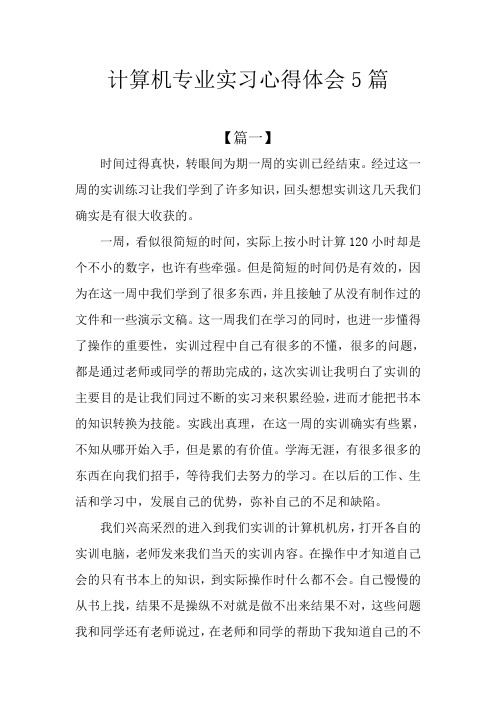 计算机专业实习心得体会5篇

【篇一】

时间过得真快，转眼间为期一周的实训已经结束。经过这一周的实训练习让我们学到了许多知识，回头想想实训这几天我们确实是有很大收获的。

一周，看似很简短的时间，实际上按小时计算120小时却是个不小的数字，也许有些牵强。但是简短的时间仍是有效的，因为在这一周中我们学到了很多东西，并且接触了从没有制作过的文件和一些演示文稿。这一周我们在学习的同时，也进一步懂得了操作的重要性，实训过程中自己有很多的不懂，很多的问题，都是通过老师或同学的帮助完成的，这次实训让我明白了实训的主要目的是让我们同过不断的实习来积累经验，进而才能把书本的知识转换为技能。实践出真理，在这一周的实训确实有些累，不知从哪开始入手，但是累的有价值。学海无涯，有很多很多的东西在向我们招手，等待我们去努力的学习。在以后的工作、生活和学习中，发展自己的优势，弥补自己的不足和缺陷。

我们兴高采烈的进入到我们实训的计算机机房，打开各自的实训电脑，老师发来我们当天的实训内容。在操作中才知道自己会的只有书本上的知识，到实际操作时什么都不会。自己慢慢的从书上找，结果不是操纵不对就是做不出来结果不对，这些问题我和同学还有老师说过，在老师和同学的帮助下我知道自己的不